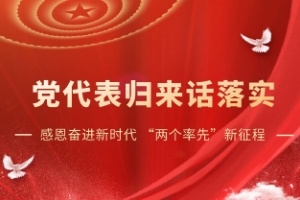 党代表归来话落实

— 感恩奋进新时代 “两个率先”新征程 —